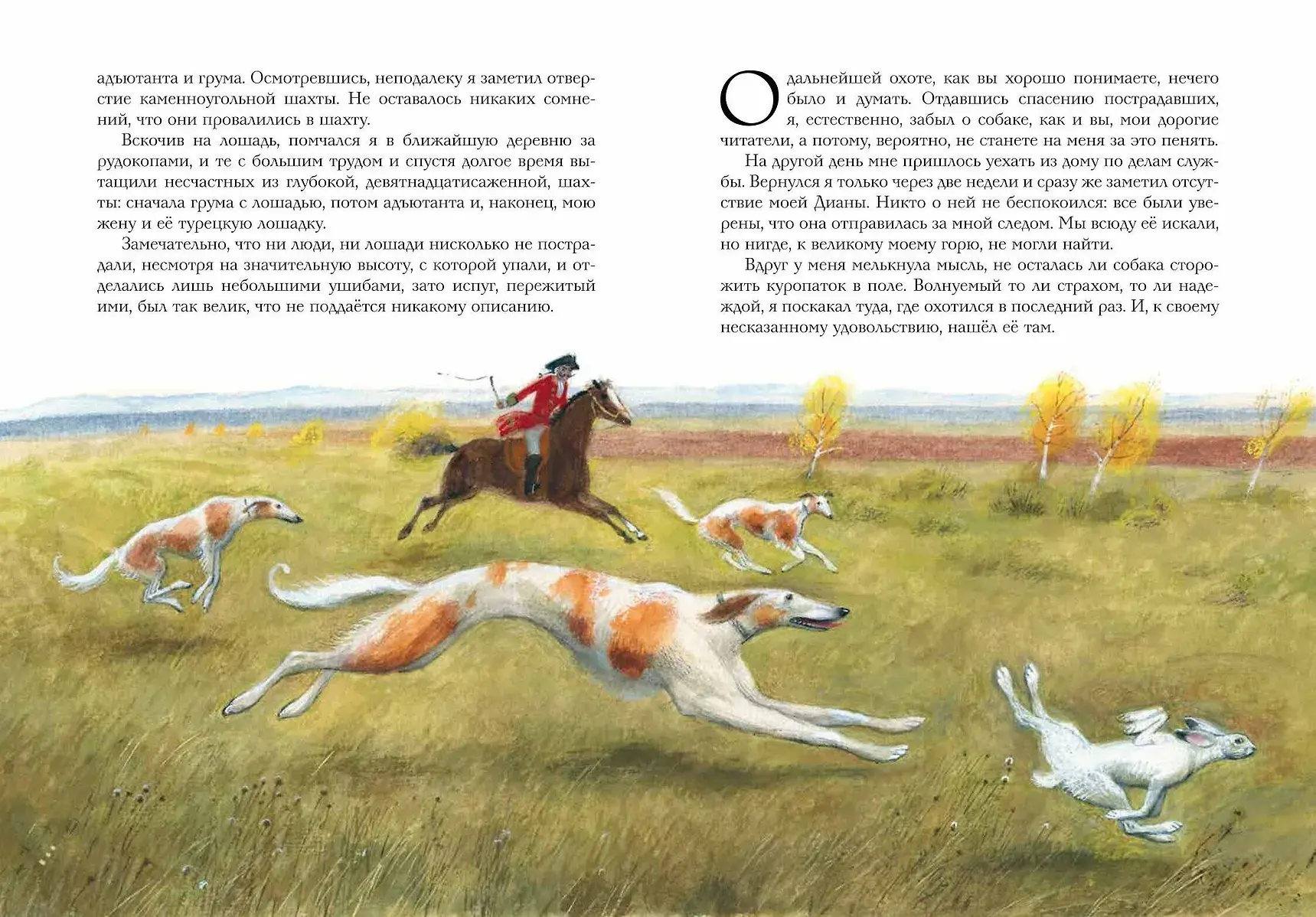 адъютанта и грума. Осмотревшись, неподалеку я заметил отверстие каменноугольной шахты. Не оставалось никаких сомнений, что они провалились в шахту.

Вскочив на лошадь, помчался я в ближайшую деревню за рудокопами, и те с большим трудом и спустя долгое время вытащили несчастных из глубокой, девятнадцатисаженной, шахты: сначала грума с лошадью, потом адъютанта и, наконец, мою жену и её турецкую лошадку.

Замечательно, что ни люди, ни лошади нисколько не пострадали, несмотря на значительную высоту, с которой упали, и отделались лишь небольшими ушибами, зато испуг, пережитый ими, был так велик, что не поддаётся никакому описанию.

О дальнейшей охоте, как вы хорошо понимаете, нечего было и думать. Отдавшись спасению пострадавших, я, естественно, забыл о собаке, как и вы, мои дорогие читатели, а потому, вероятно, не станете на меня за это пенять.

На другой день мне пришлось уехать из дому по делам службы. Вернулся я только через две недели и сразу же заметил отсутствие моей Дианы. Никто о ней не беспокоился: все были уверены, что она отправилась за мной следом. Мы всюду её искали, но нигде, к великому моему горю, не могли найти.

Вдруг у меня мелькнула мысль, не осталась ли собака сторожить куропаток в поле. Волнуемый то ли страхом, то ли надеждой, я поскакал туда, где охотился в последний раз. И, к своему несказанному удовольствию, нашёл её там.